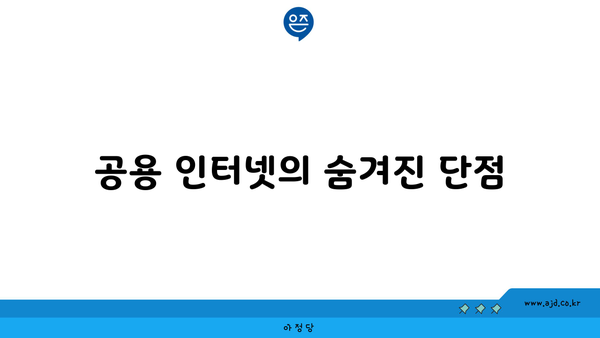 은즈

공용 인터넷의 숨겨진 단점

www.ajd.co.kr

아정당